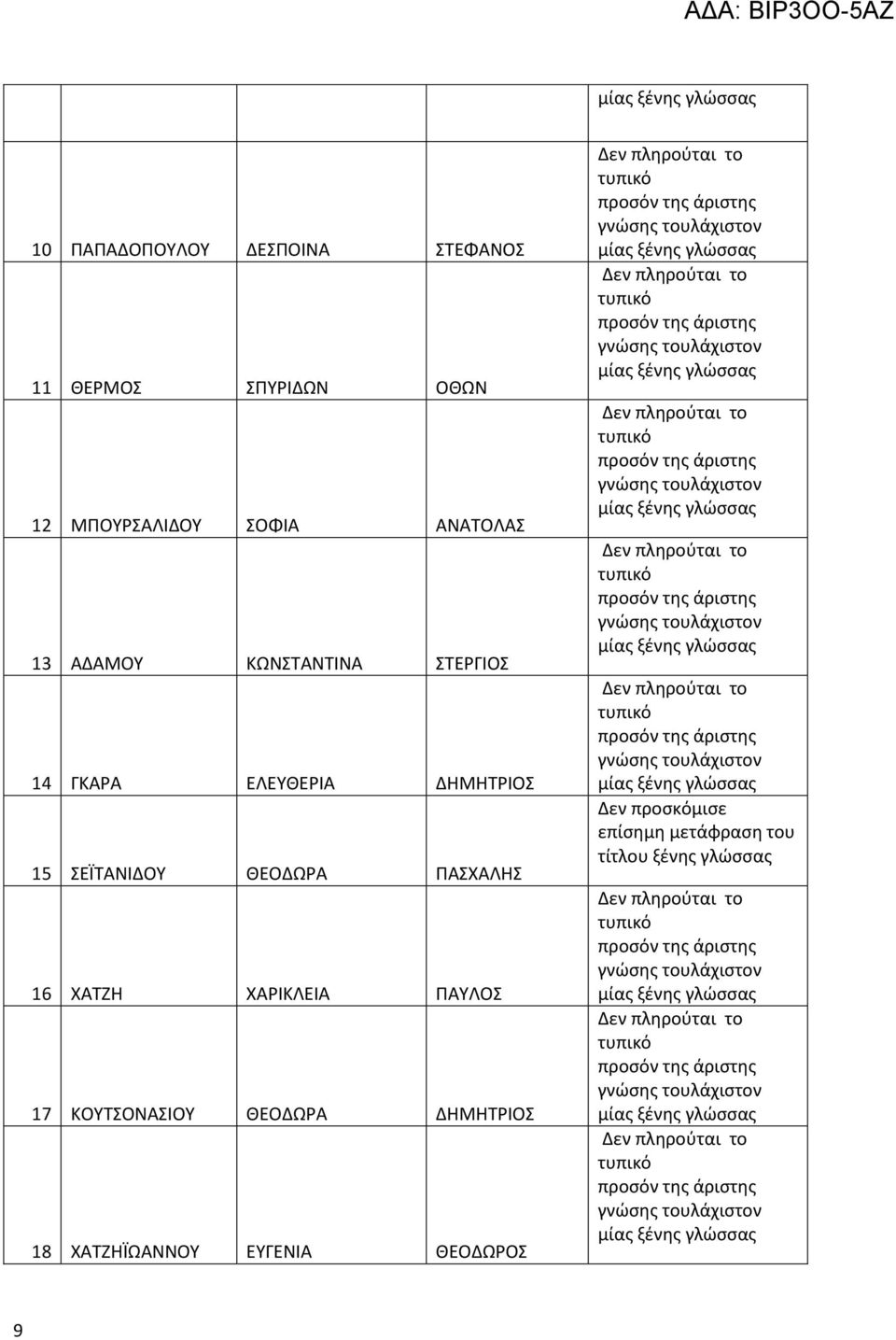 ΑΔΑ: ΒΙΡ3ΟΟ-5ΑΖ

| | | | | |
|---|---|---|---|---|
| | | | | μίας ξένης γλώσσας |
| 10 | ΠΑΠΑΔΟΠΟΥΛΟΥ | ΔΕΣΠΟΙΝΑ | ΣΤΕΦΑΝΟΣ | Δεν πληρούται το τυπικό προσόν της άριστης γνώσης τουλάχιστον μίας ξένης γλώσσας |
| 11 | ΘΕΡΜΟΣ | ΣΠΥΡΙΔΩΝ | ΟΘΩΝ | Δεν πληρούται το τυπικό προσόν της άριστης γνώσης τουλάχιστον μίας ξένης γλώσσας |
| 12 | ΜΠΟΥΡΣΑΛΙΔΟΥ | ΣΟΦΙΑ | ΑΝΑΤΟΛΑΣ | Δεν πληρούται το τυπικό προσόν της άριστης γνώσης τουλάχιστον μίας ξένης γλώσσας |
| 13 | ΑΔΑΜΟΥ | ΚΩΝΣΤΑΝΤΙΝΑ | ΣΤΕΡΓΙΟΣ | Δεν πληρούται το τυπικό προσόν της άριστης γνώσης τουλάχιστον μίας ξένης γλώσσας |
| 14 | ΓΚΑΡΑ | ΕΛΕΥΘΕΡΙΑ | ΔΗΜΗΤΡΙΟΣ | Δεν πληρούται το τυπικό προσόν της άριστης γνώσης τουλάχιστον μίας ξένης γλώσσας |
| 15 | ΣΕΪΤΑΝΙΔΟΥ | ΘΕΟΔΩΡΑ | ΠΑΣΧΑΛΗΣ | Δεν προσκόμισε επίσημη μετάφραση του τίτλου ξένης γλώσσας |
| 16 | ΧΑΤΖΗ | ΧΑΡΙΚΛΕΙΑ | ΠΑΥΛΟΣ | Δεν πληρούται το τυπικό προσόν της άριστης γνώσης τουλάχιστον μίας ξένης γλώσσας |
| 17 | ΚΟΥΤΣΟΝΑΣΙΟΥ | ΘΕΟΔΩΡΑ | ΔΗΜΗΤΡΙΟΣ | Δεν πληρούται το τυπικό προσόν της άριστης γνώσης τουλάχιστον μίας ξένης γλώσσας |
| 18 | ΧΑΤΖΗΪΩΑΝΝΟΥ | ΕΥΓΕΝΙΑ | ΘΕΟΔΩΡΟΣ | Δεν πληρούται το τυπικό προσόν της άριστης γνώσης τουλάχιστον μίας ξένης γλώσσας |

9